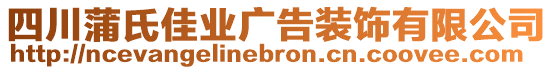 四川蒲氏佳业广告装饰有限公司
http://ncevangelinebron.cn.coovee.com